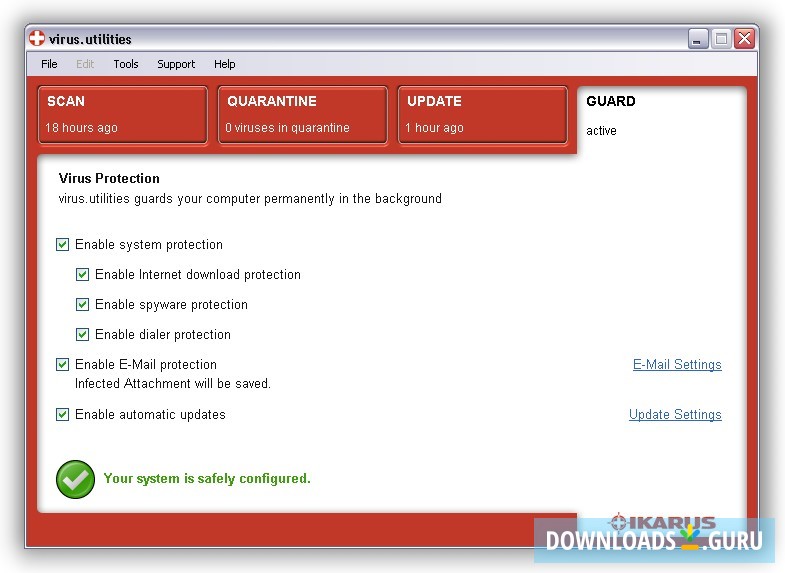 virus.utilities

File Edit Tools Support Help

SCAN
18 hours ago

QUARANTINE
0 viruses in quarantine

UPDATE
1 hour ago

GUARD
active

Virus Protection
virus.utilities guards your computer permanently in the background

Enable system protection

Enable Internet download protection

Enable spyware protection

Enable dialer protection

Enable E-Mail protection
Infected Attachment will be saved.

E-Mail Settings

Enable automatic updates

Update Settings

Your system is safely configured.

IKARUS

DOWNLOADS.GURU